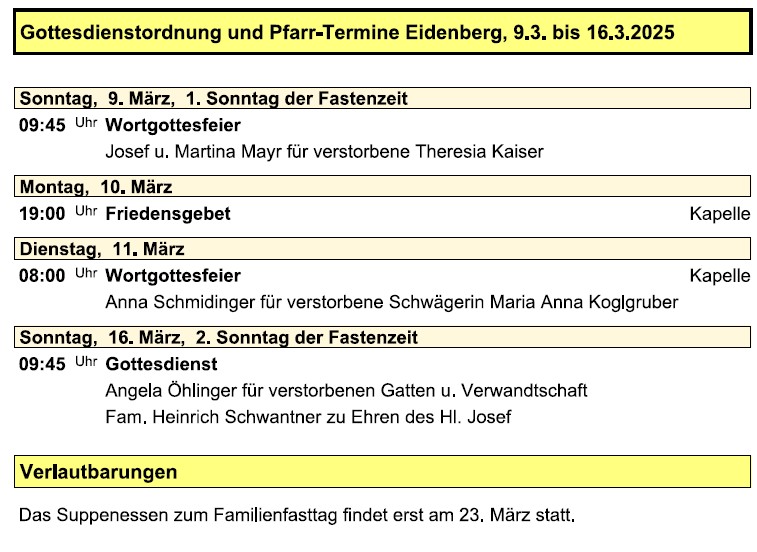 Gottesdienstordnung und Pfarr-Termine Eidenberg, 9.3. bis 16.3.2025

Sonntag, 9. März, 1. Sonntag der Fastenzeit

09:45 Uhr Wortgottesfeier
Josef u. Martina Mayr für verstorbene Theresia Kaiser

Montag, 10. März

19:00 Uhr Friedensgebet Kapelle

Dienstag, 11. März

08:00 Uhr Wortgottesfeier Kapelle
Anna Schmidinger für verstorbene Schwägerin Maria Anna Koglgruber

Sonntag, 16. März, 2. Sonntag der Fastenzeit

09:45 Uhr Gottesdienst
Angela Öhlinger für verstorbenen Gatten u. Verwandtschaft
Fam. Heinrich Schwantner zu Ehren des Hl. Josef

Verlautbarungen

Das Suppenessen zum Familienfasttag findet erst am 23. März statt.